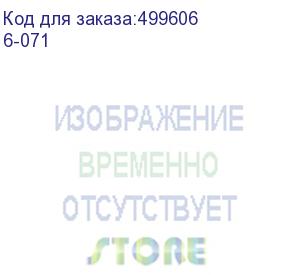 Код для заказа:499606
6-071

ИЗОБРАЖЕНИЕ
ВРЕМЕННО
ОТСУТСТВУЕТ
STORE